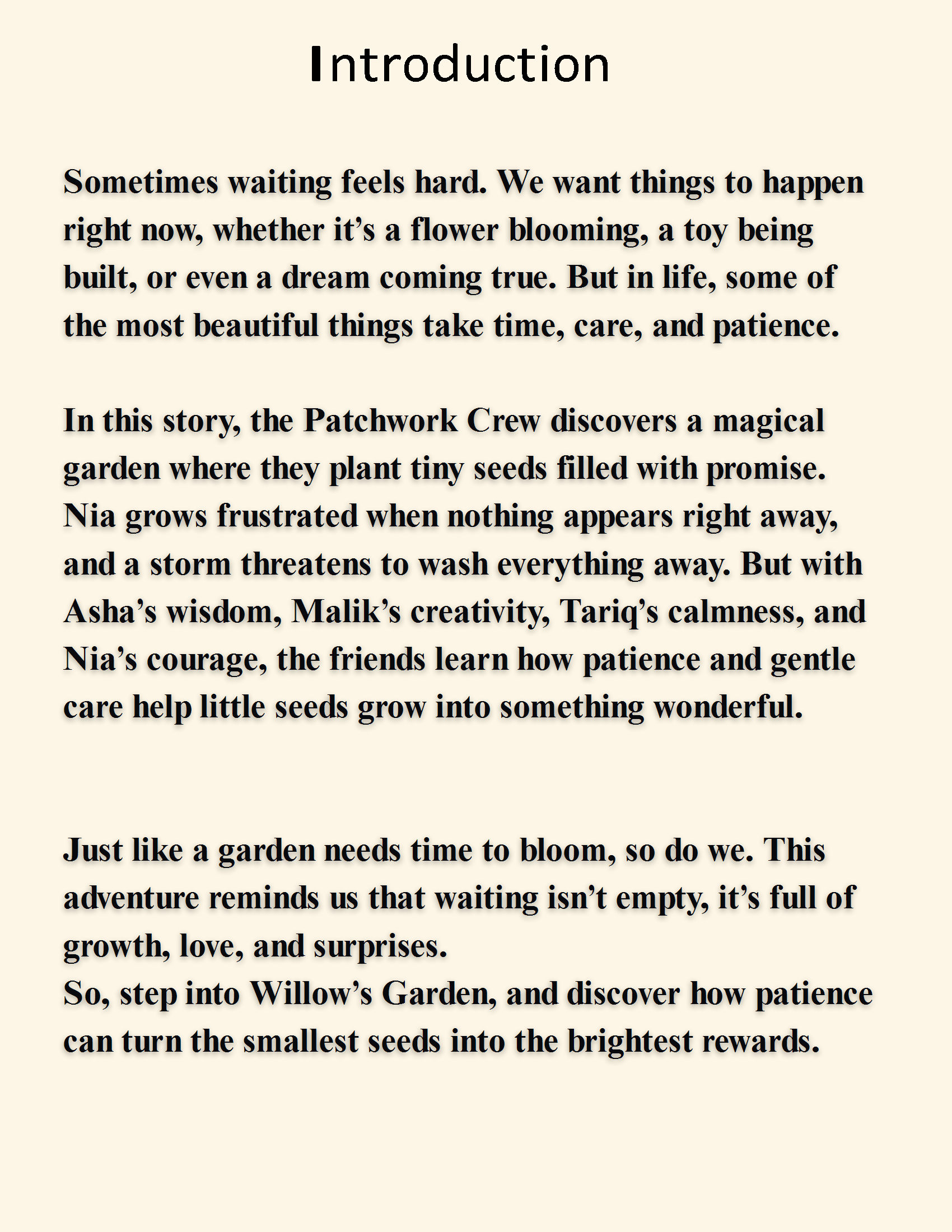 Introduction

Sometimes waiting feels hard. We want things to happen right now, whether it’s a flower blooming, a toy being built, or even a dream coming true. But in life, some of the most beautiful things take time, care, and patience.

In this story, the Patchwork Crew discovers a magical garden where they plant tiny seeds filled with promise. Nia grows frustrated when nothing appears right away, and a storm threatens to wash everything away. But with Asha’s wisdom, Malik’s creativity, Tariq’s calmness, and Nia’s courage, the friends learn how patience and gentle care help little seeds grow into something wonderful.

Just like a garden needs time to bloom, so do we. This adventure reminds us that waiting isn’t empty, it’s full of growth, love, and surprises.
So, step into Willow’s Garden, and discover how patience can turn the smallest seeds into the brightest rewards.